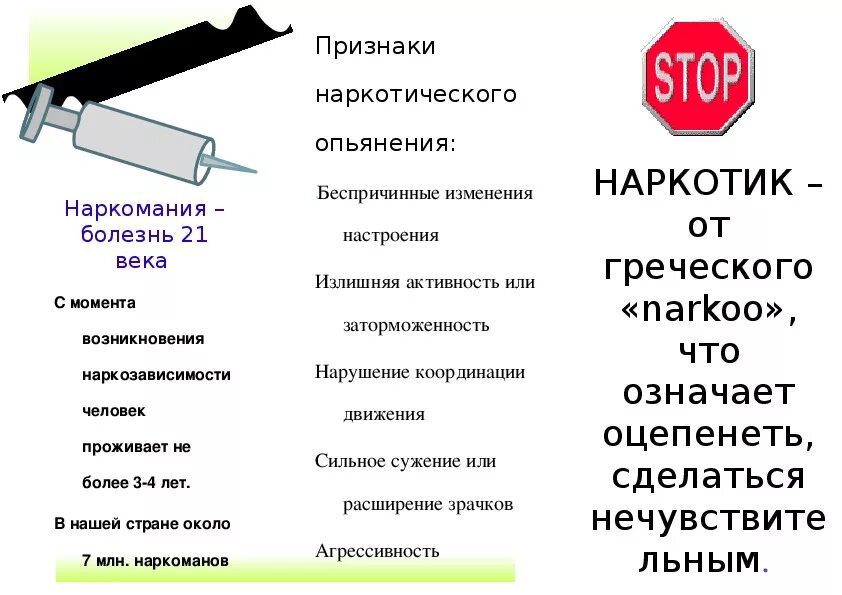 Наркомания – болезнь 21 века

С момента возникновения наркозависимости человек проживает не более 3-4 лет.

В нашей стране около 7 млн. наркоманов

Признаки наркотического опьянения:

Беспричинные изменения настроения

Излишняя активность или заторможенность

Нарушение координации движения

Сильное сужение или расширение зрачков

Агрессивность

STOP

НАРКОТИК – от греческого «narkoo», что означает оцепенеть, сделаться нечувствительным.